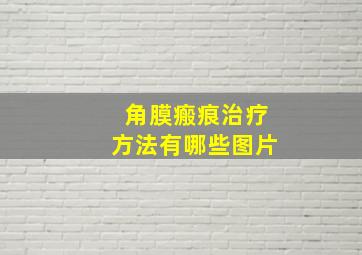 角膜瘢痕治疗
方法有哪些图片